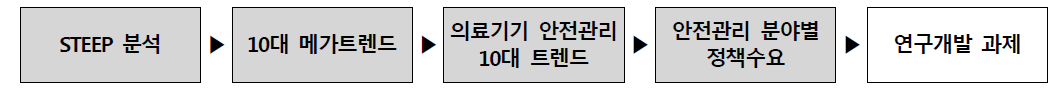 STEEP 분석 ▶ 10대 메가트렌드 ▶ 의료기기 안전관리 10대 트렌드 ▶ 안전관리 분야별 정책수요 ▶ 연구개발 과제